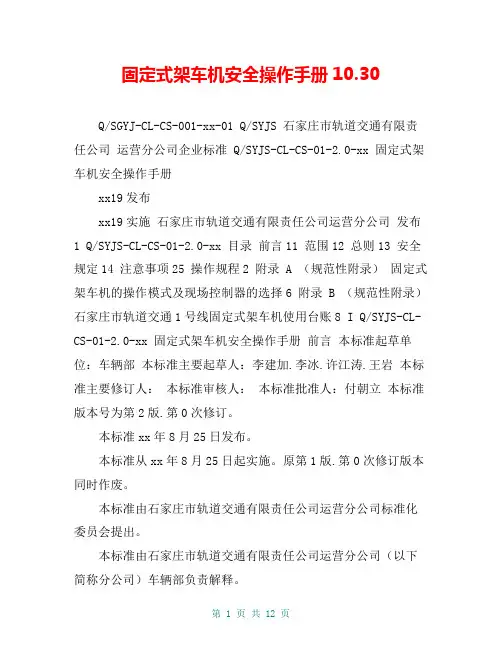 固定式架车机安全操作手册 10.30

Q/SGYJ-CL-CS-001-xx-01 Q/SYJS 石家庄市轨道交通有限责任公司 运营分公司企业标准 Q/SYJS-CL-CS-01-2.0-xx 固定式架车机安全操作手册

xx19 发布

xx19 实施 石家庄市轨道交通有限责任公司运营分公司 发布 1 Q/SYJS-CL-CS-01-2.0-xx 目录 前言 11 范围 12 总则 13 安全规定 14 注意事项 25 操作规程 2 附录 A （规范性附录） 固定式架车机的操作模式及现场控制器的选择 6 附录 B （规范性附录） 石家庄市轨道交通 1 号线固定式架车机使用台账 8 I Q/SYJS-CL-CS-01-2.0-xx 固定式架车机安全操作手册 前言 本标准起草单位：车辆部 本标准主要起草人：李建加.李冰.许江涛.王岩 本标准主要修订人： 本标准审核人： 本标准批准人：付朝立 本标准版本号为第 2 版.第 0 次修订。

本标准 xx 年 8 月 25 日发布。

本标准从 xx 年 8 月 25 日起实施。原第 1 版.第 0 次修订版本同时作废。

本标准由石家庄市轨道交通有限责任公司运营分公司标准化委员会提出。

本标准由石家庄市轨道交通有限责任公司运营分公司（以下简称分公司）车辆部负责解释。

第 1 页 共 12 页